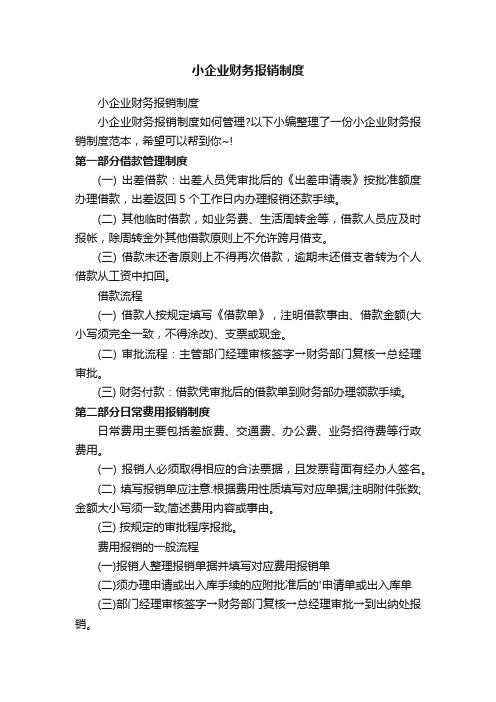 小企业财务报销制度

小企业财务报销制度

小企业财务报销制度如何管理?以下小编整理了一份小企业财务报销制度范本，希望可以帮到你~!

第一部分借款管理制度

(一) 出差借款：出差人员凭审批后的《出差申请表》按批准额度办理借款，出差返回 5 个工作日内办理报销还款手续。

(二) 其他临时借款，如业务费、生活周转金等，借款人员应及时报帐，除周转金外其他借款原则上不允许跨月借支。

(三) 借款未还者原则上不得再次借款，逾期未还借支者转为个人借款从工资中扣回。

借款流程

(一) 借款人按规定填写《借款单》，注明借款事由、借款金额(大小写须完全一致，不得涂改)、支票或现金。

(二) 审批流程：主管部门经理审核签字→财务部门复核→总经理审批。

(三) 财务付款：借款凭审批后的借款单到财务部办理领款手续。

第二部分日常费用报销制度

日常费用主要包括差旅费、交通费、办公费、业务招待费等行政费用。

(一) 报销人必须取得相应的合法票据，且发票背面有经办人签名。

(二) 填写报销单应注意:根据费用性质填写对应单据;注明附件张数;金额大小写须一致;简述费用内容或事由。

(三) 按规定的审批程序报批。

费用报销的一般流程

(一)报销人整理报销单据并填写对应费用报销单

(二)须办理申请或出入库手续的应附批准后的'申请单或出入库单

(三)部门经理审核签字→财务部门复核→总经理审批→到出纳处报销。